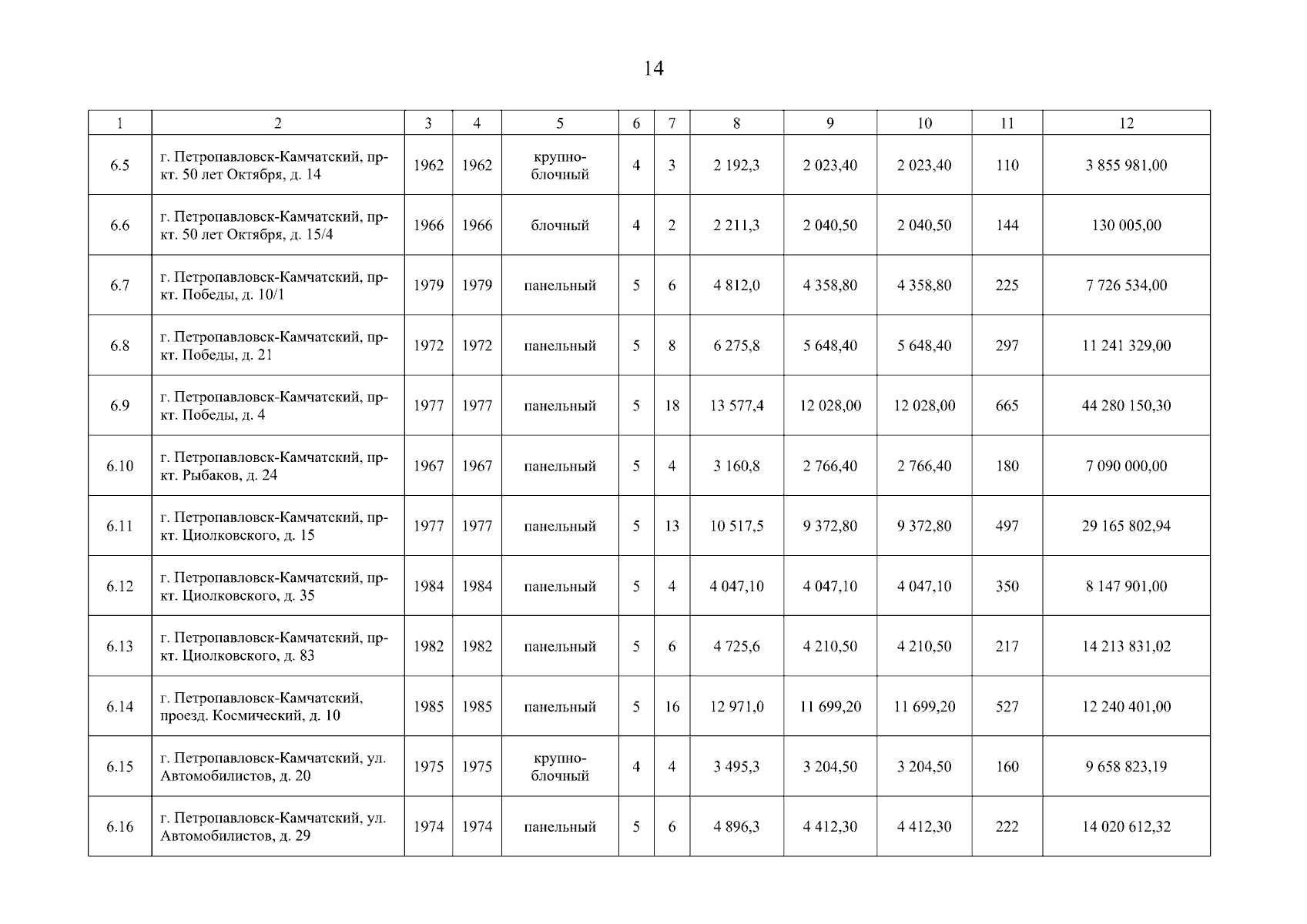 14

| 1 | 2 | 3 | 4 | 5 | 6 | 7 | 8 | 9 | 10 | 11 | 12 |
|---|---|---|---|---|---|---|---|---|---|---|---|
| 6.5 | г. Петропавловск-Камчатский, пр-кт. 50 лет Октября, д. 14 | 1962 | 1962 | крупно-блочный | 4 | 3 | 2 192,3 | 2 023,40 | 2 023,40 | 110 | 3 855 981,00 |
| 6.6 | г. Петропавловск-Камчатский, пр-кт. 50 лет Октября, д. 15/4 | 1966 | 1966 | блочный | 4 | 2 | 2 211,3 | 2 040,50 | 2 040,50 | 144 | 130 005,00 |
| 6.7 | г. Петропавловск-Камчатский, пр-кт. Победы, д. 10/1 | 1979 | 1979 | панельный | 5 | 6 | 4 812,0 | 4 358,80 | 4 358,80 | 225 | 7 726 534,00 |
| 6.8 | г. Петропавловск-Камчатский, пр-кт. Победы, д. 21 | 1972 | 1972 | панельный | 5 | 8 | 6 275,8 | 5 648,40 | 5 648,40 | 297 | 11 241 329,00 |
| 6.9 | г. Петропавловск-Камчатский, пр-кт. Победы, д. 4 | 1977 | 1977 | панельный | 5 | 18 | 13 577,4 | 12 028,00 | 12 028,00 | 665 | 44 280 150,30 |
| 6.10 | г. Петропавловск-Камчатский, пр-кт. Рыбаков, д. 24 | 1967 | 1967 | панельный | 5 | 4 | 3 160,8 | 2 766,40 | 2 766,40 | 180 | 7 090 000,00 |
| 6.11 | г. Петропавловск-Камчатский, пр-кт. Циолковского, д. 15 | 1977 | 1977 | панельный | 5 | 13 | 10 517,5 | 9 372,80 | 9 372,80 | 497 | 29 165 802,94 |
| 6.12 | г. Петропавловск-Камчатский, пр-кт. Циолковского, д. 35 | 1984 | 1984 | панельный | 5 | 4 | 4 047,10 | 4 047,10 | 4 047,10 | 350 | 8 147 901,00 |
| 6.13 | г. Петропавловск-Камчатский, пр-кт. Циолковского, д. 83 | 1982 | 1982 | панельный | 5 | 6 | 4 725,6 | 4 210,50 | 4 210,50 | 217 | 14 213 831,02 |
| 6.14 | г. Петропавловск-Камчатский, проезд. Космический, д. 10 | 1985 | 1985 | панельный | 5 | 16 | 12 971,0 | 11 699,20 | 11 699,20 | 527 | 12 240 401,00 |
| 6.15 | г. Петропавловск-Камчатский, ул. Автомобилистов, д. 20 | 1975 | 1975 | крупно-блочный | 4 | 4 | 3 495,3 | 3 204,50 | 3 204,50 | 160 | 9 658 823,19 |
| 6.16 | г. Петропавловск-Камчатский, ул. Автомобилистов, д. 29 | 1974 | 1974 | панельный | 5 | 6 | 4 896,3 | 4 412,30 | 4 412,30 | 222 | 14 020 612,32 |